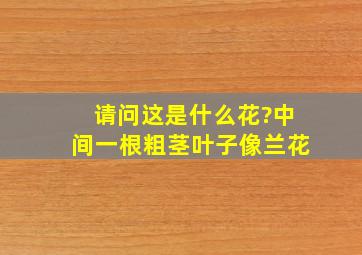 请问这是什么花?中间一根粗茎叶子像兰花